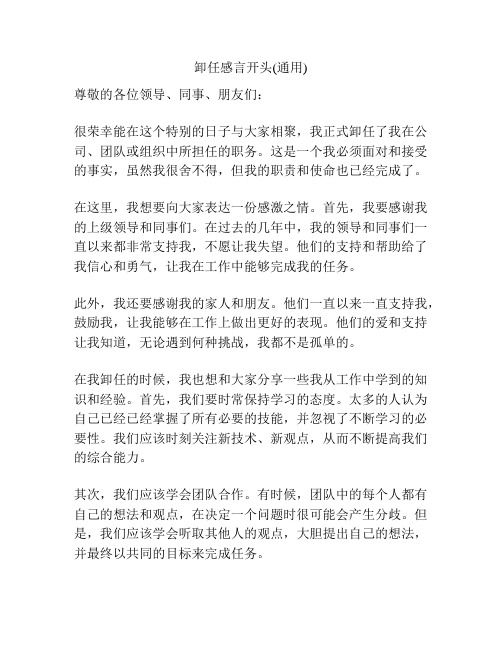 卸任感言开头(通用)

尊敬的各位领导、同事、朋友们：

很荣幸能在这个特别的日子与大家相聚，我正式卸任了我在公司、团队或组织中所担任的职务。这是一个我必须面对和接受的事实，虽然我很舍不得，但我的职责和使命也已经完成了。

在这里，我想要向大家表达一份感激之情。首先，我要感谢我的上级领导和同事们。在过去的几年中，我的领导和同事们一直以来都非常支持我，不愿让我失望。他们的支持和帮助给了我信心和勇气，让我在工作中能够完成我的任务。

此外，我还要感谢我的家人和朋友。他们一直以来一直支持我，鼓励我，让我能够在工作上做出更好的表现。他们的爱和支持让我知道，无论遇到何种挑战，我都不是孤单的。

在我卸任的时候，我也想和大家分享一些我从工作中学到的知识和经验。首先，我们要时常保持学习的态度。太多的人认为自己已经已经掌握了所有必要的技能，并忽视了不断学习的必要性。我们应该时刻关注新技术、新观点，从而不断提高我们的综合能力。

其次，我们应该学会团队合作。有时候，团队中的每个人都有自己的想法和观点，在决定一个问题时很可能会产生分歧。但是，我们应该学会听取其他人的观点，大胆提出自己的想法，并最终以共同的目标来完成任务。